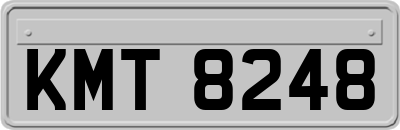 KMT 8248